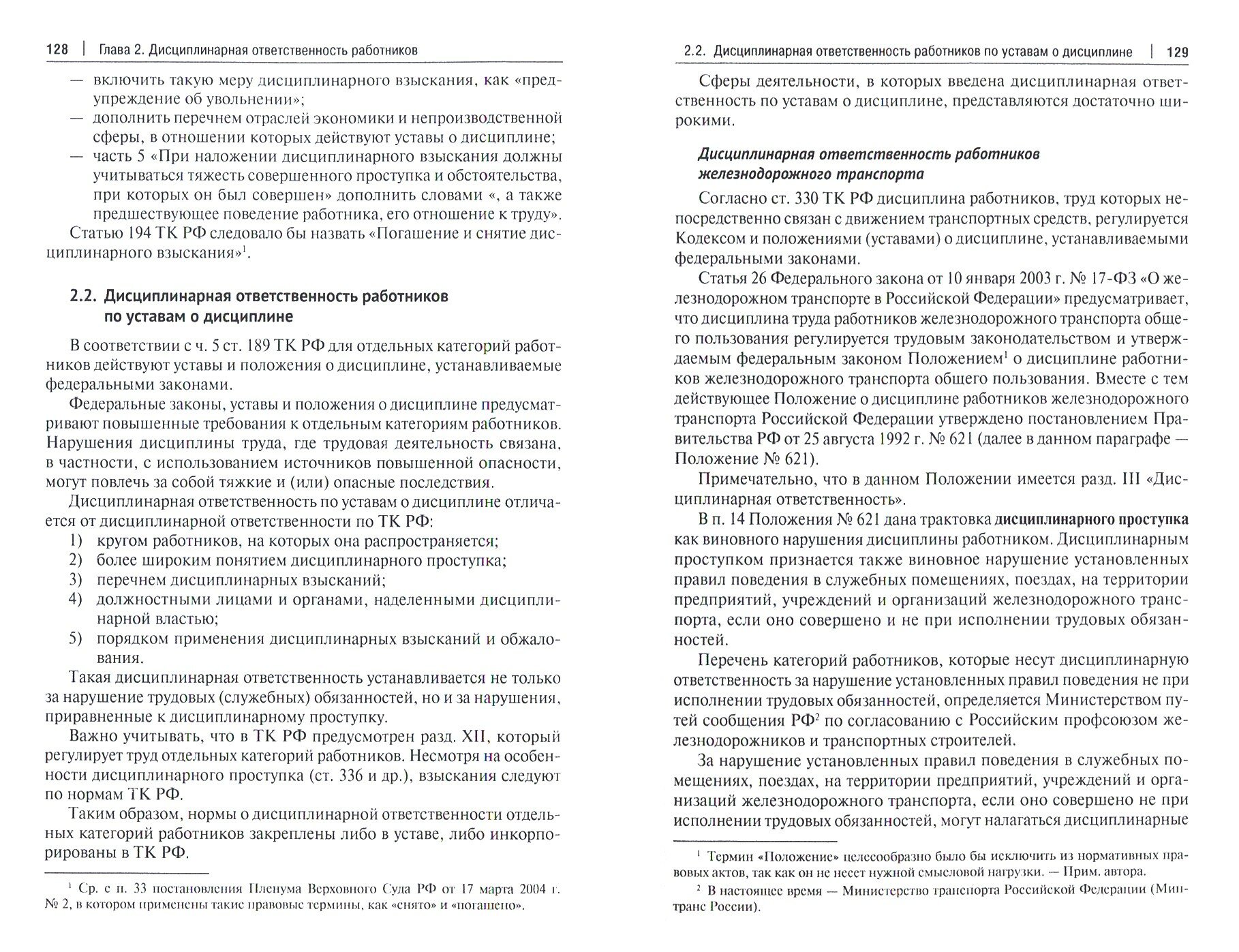 128 | Глава 2. Дисциплинарная ответственность работников

— включить такую меру дисциплинарного взыскания, как «предупреждение об увольнении»;
— дополнить перечнем отраслей экономики и непроизводственной сферы, в отношении которых действуют уставы о дисциплине;
— часть 5 «При наложении дисциплинарного взыскания должны учитываться тяжесть совершенного проступка и обстоятельства, при которых он был совершен» дополнить словами «, а также предшествующее поведение работника, его отношение к труду».

Статью 194 ТК РФ следовало бы назвать «Погашение и снятие дисциплинарного взыскания»$^1$.

2.2. Дисциплинарная ответственность работников по уставам о дисциплине

В соответствии с ч. 5 ст. 189 ТК РФ для отдельных категорий работников действуют уставы и положения о дисциплине, устанавливаемые федеральными законами.

Федеральные законы, уставы и положения о дисциплине предусматривают повышенные требования к отдельным категориям работников. Нарушения дисциплины труда, где трудовая деятельность связана, в частности, с использованием источников повышенной опасности, могут повлечь за собой тяжкие и (или) опасные последствия.

Дисциплинарная ответственность по уставам о дисциплине отличается от дисциплинарной ответственности по ТК РФ:
1) кругом работников, на которых она распространяется;
2) более широким понятием дисциплинарного проступка;
3) перечнем дисциплинарных взысканий;
4) должностными лицами и органами, наделенными дисциплинарной властью;
5) порядком применения дисциплинарных взысканий и обжалования.

Такая дисциплинарная ответственность устанавливается не только за нарушение трудовых (служебных) обязанностей, но и за нарушения, приравненные к дисциплинарному проступку.

Важно учитывать, что в ТК РФ предусмотрен разд. XII, который регулирует труд отдельных категорий работников. Несмотря на особенности дисциплинарного проступка (ст. 336 и др.), взыскания следуют по нормам ТК РФ.

Таким образом, нормы о дисциплинарной ответственности отдельных категорий работников закреплены либо в уставе, либо инкорпорированы в ТК РФ.

$^1$ Ср. с п. 33 постановления Пленума Верховного Суда РФ от 17 марта 2004 г. № 2, в котором применены такие правовые термины, как «снято» и «погашено».

2.2. Дисциплинарная ответственность работников по уставам о дисциплине | 129

Сферы деятельности, в которых введена дисциплинарная ответственность по уставам о дисциплине, представляются достаточно широкими.

Дисциплинарная ответственность работников железнодорожного транспорта

Согласно ст. 330 ТК РФ дисциплина работников, труд которых непосредственно связан с движением транспортных средств, регулируется Кодексом и положениями (уставами) о дисциплине, устанавливаемыми федеральными законами.

Статья 26 Федерального закона от 10 января 2003 г. № 17-ФЗ «О железнодорожном транспорте в Российской Федерации» предусматривает, что дисциплина труда работников железнодорожного транспорта общего пользования регулируется трудовым законодательством и утверждаемым федеральным законом Положением$^1$ о дисциплине работников железнодорожного транспорта общего пользования. Вместе с тем действующее Положение о дисциплине работников железнодорожного транспорта Российской Федерации утверждено постановлением Правительства РФ от 25 августа 1992 г. № 621 (далее в данном параграфе — Положение № 621).

Примечательно, что в данном Положении имеется разд. III «Дисциплинарная ответственность».

В п. 14 Положения № 621 дана трактовка дисциплинарного проступка как виновного нарушения дисциплины работником. Дисциплинарным проступком признается также виновное нарушение установленных правил поведения в служебных помещениях, поездах, на территории предприятий, учреждений и организаций железнодорожного транспорта, если оно совершено и не при исполнении трудовых обязанностей.

Перечень категорий работников, которые несут дисциплинарную ответственность за нарушение установленных правил поведения не при исполнении трудовых обязанностей, определяется Министерством путей сообщения РФ$^2$ по согласованию с Российским профсоюзом железнодорожников и транспортных строителей.

За нарушение установленных правил поведения в служебных помещениях, поездах, на территории предприятий, учреждений и организаций железнодорожного транспорта, если оно совершено не при исполнении трудовых обязанностей, могут налагаться дисциплинарные

$^1$ Термин «Положение» целесообразно было бы исключить из нормативных правовых актов, так как он не несет нужной смысловой нагрузки. — Прим. автора.
$^2$ В настоящее время — Министерство транспорта Российской Федерации (Минтранс России).